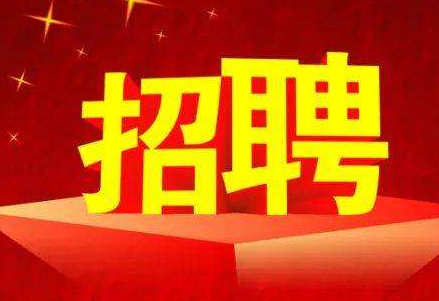 招聘